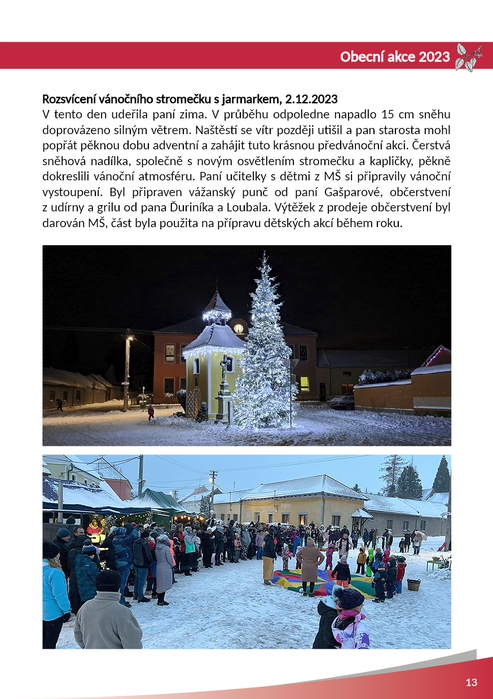 Obecní akce 2023

Rozsvícení vánočního stromečku s jarmarkem, 2.12.2023
V tento den udeřila paní zima. V průběhu odpoledne napadlo 15 cm sněhu doprovázeno silným větrem. Naštěstí se vítr později utišil a pan starosta mohl popřát pěknou dobu adventní a zahájit tuto krásnou předvánoční akci. Čerstvá sněhová nadílka, společně s novým osvětlením stromečku a kapličky, pěkně dokreslili vánoční atmosféru. Paní učitelky s dětmi z MŠ si připravily vánoční vystoupení. Byl připraven vážanský punč od paní Gašparové, občerstvení z udírny a grilu od pana Ďuriníka a Loubala. Výtěžek z prodeje občerstvení byl darován MŠ, část byla použita na přípravu dětských akcí během roku.

13